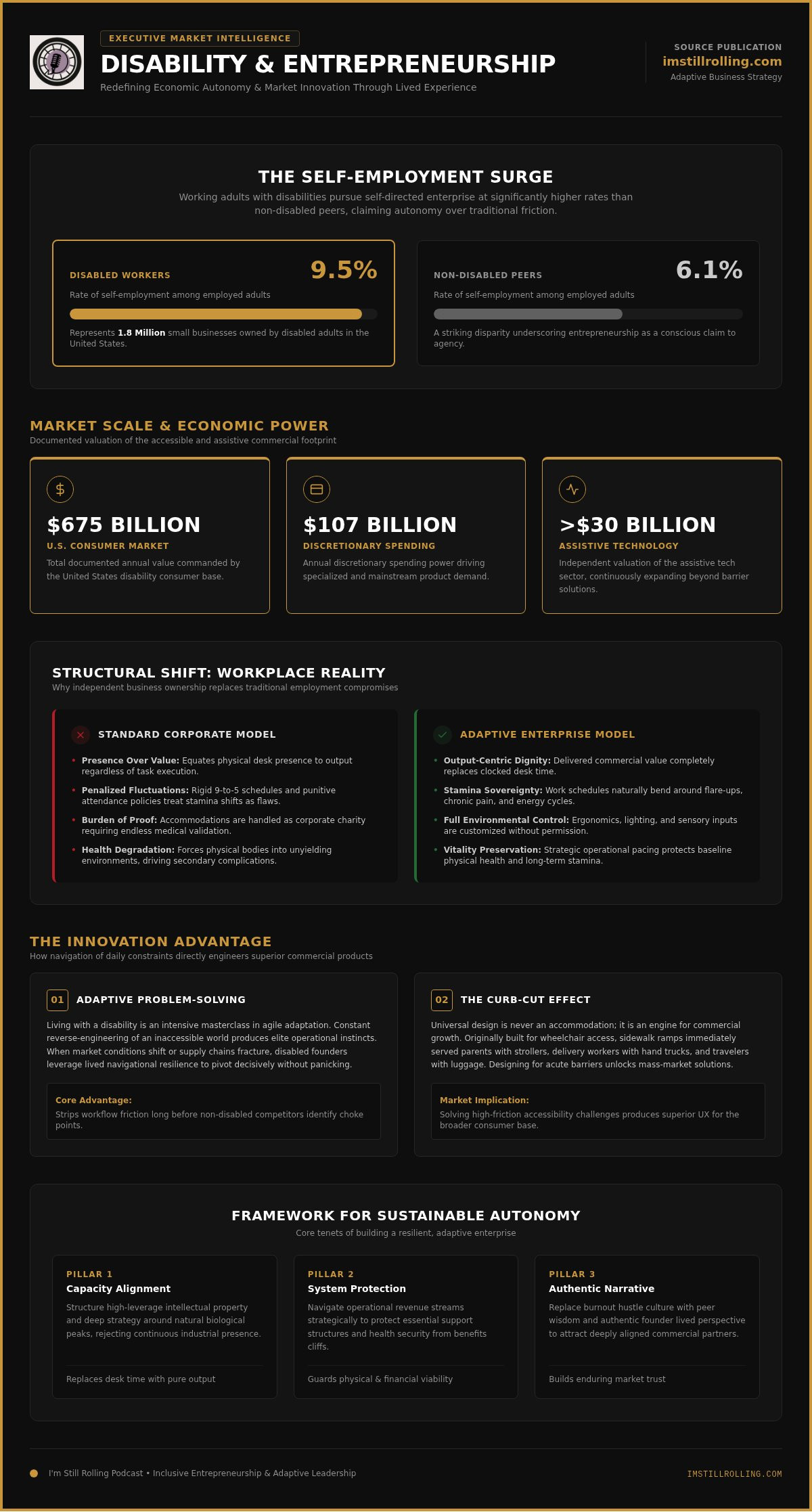 EXECUTIVE MARKET INTELLIGENCE

DISABILITY & ENTREPRENEURSHIP

Redefining Economic Autonomy & Market Innovation Through Lived Experience

SOURCE PUBLICATION
imstillrolling.com
Adaptive Business Strategy

THE SELF-EMPLOYMENT SURGE

Working adults with disabilities pursue self-directed enterprise at significantly higher rates than non-disabled peers, claiming autonomy over traditional friction.

DISABLED WORKERS
9.5%
Rate of self-employment among employed adults

Represents 1.8 Million small businesses owned by disabled adults in the United States.

NON-DISABLED PEERS
6.1%
Rate of self-employment among employed adults

A striking disparity underscoring entrepreneurship as a conscious claim to agency.

MARKET SCALE & ECONOMIC POWER

Documented valuation of the accessible and assistive commercial footprint

$675 BILLION
U.S. CONSUMER MARKET
Total documented annual value commanded by the United States disability consumer base.

$107 BILLION
DISCRETIONARY SPENDING
Annual discretionary spending power driving specialized and mainstream product demand.

>$30 BILLION
ASSISTIVE TECHNOLOGY
Independent valuation of the assistive tech sector, continuously expanding beyond barrier solutions.

STRUCTURAL SHIFT: WORKPLACE REALITY

Why independent business ownership replaces traditional employment compromises

STANDARD CORPORATE MODEL
• Presence Over Value: Equates physical desk presence to output regardless of task execution.
• Penalized Fluctuations: Rigid 9-to-5 schedules and punitive attendance policies treat stamina shifts as flaws.
• Burden of Proof: Accommodations are handled as corporate charity requiring endless medical validation.
• Health Degradation: Forces physical bodies into unyielding environments, driving secondary complications.

ADAPTIVE ENTERPRISE MODEL
• Output-Centric Dignity: Delivered commercial value completely replaces clocked desk time.
• Stamina Sovereignty: Work schedules naturally bend around flare-ups, chronic pain, and energy cycles.
• Full Environmental Control: Ergonomics, lighting, and sensory inputs are customized without permission.
• Vitality Preservation: Strategic operational pacing protects baseline physical health and long-term stamina.

THE INNOVATION ADVANTAGE

How navigation of daily constraints directly engineers superior commercial products

01 ADAPTIVE PROBLEM-SOLVING

Living with a disability is an intensive masterclass in agile adaptation. Constant reverse-engineering of an inaccessible world produces elite operational instincts. When market conditions shift or supply chains fracture, disabled founders leverage lived navigational resilience to pivot decisively without panicking.

Core Advantage:
Strips workflow friction long before non-disabled competitors identify choke points.

02 THE CURB-CUT EFFECT

Universal design is never an accommodation; it is an engine for commercial growth. Originally built for wheelchair access, sidewalk ramps immediately served parents with strollers, delivery workers with hand trucks, and travelers with luggage. Designing for acute barriers unlocks mass-market solutions.

Market Implication:
Solving high-friction accessibility challenges produces superior UX for the broader consumer base.

FRAMEWORK FOR SUSTAINABLE AUTONOMY

Core tenets of building a resilient, adaptive enterprise

PILLAR 1
Capacity Alignment
Structure high-leverage intellectual property and deep strategy around natural biological peaks, rejecting continuous industrial presence.

Replaces desk time with pure output

PILLAR 2
System Protection
Navigate operational revenue streams strategically to protect essential support structures and health security from benefits cliffs.

Guards physical & financial viability

PILLAR 3
Authentic Narrative
Replace burnout hustle culture with peer wisdom and authentic founder lived perspective to attract deeply aligned commercial partners.

Builds enduring market trust

I'm Still Rolling Podcast • Inclusive Entrepreneurship & Adaptive Leadership

IMSTILLROLLING.COM